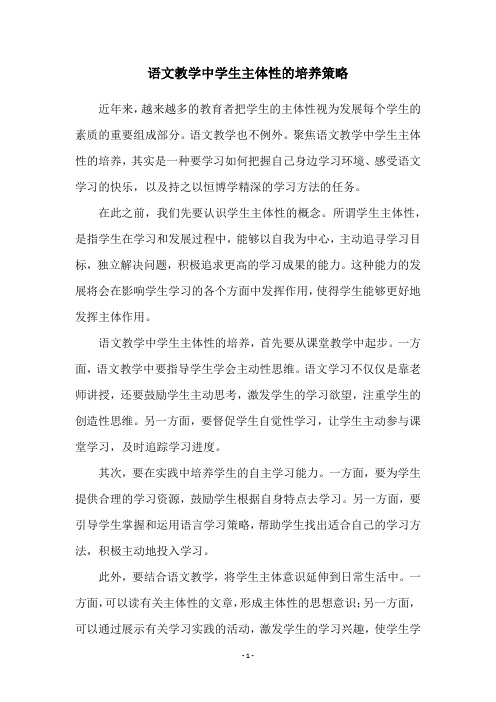 语文教学中学生主体性的培养策略

近年来，越来越多的教育者把学生的主体性视为发展每个学生的素质的重要组成部分。语文教学也不例外。聚焦语文教学中学生主体性的培养，其实是一种要学习如何把握自己身边学习环境、感受语文学习的快乐，以及持之以恒博学精深的学习方法的任务。

在此之前，我们先要认识学生主体性的概念。所谓学生主体性，是指学生在学习和发展过程中，能够以自我为中心，主动追寻学习目标，独立解决问题，积极追求更高的学习成果的能力。这种能力的发展将会在影响学生学习的各个方面中发挥作用，使得学生能够更好地发挥主体作用。

语文教学中学生主体性的培养，首先要从课堂教学中起步。一方面，语文教学中要指导学生学会主动性思维。语文学习不仅仅是靠老师讲授，还要鼓励学生主动思考，激发学生的学习欲望，注重学生的创造性思维。另一方面，要督促学生自觉性学习，让学生主动参与课堂学习，及时追踪学习进度。

其次，要在实践中培养学生的自主学习能力。一方面，要为学生提供合理的学习资源，鼓励学生根据自身特点去学习。另一方面，要引导学生掌握和运用语言学习策略，帮助学生找出适合自己的学习方法，积极主动地投入学习。

此外，要结合语文教学，将学生主体意识延伸到日常生活中。一方面，可以读有关主体性的文章，形成主体性的思想意识；另一方面，可以通过展示有关学习实践的活动，激发学生的学习兴趣，使学生学

- 1 -